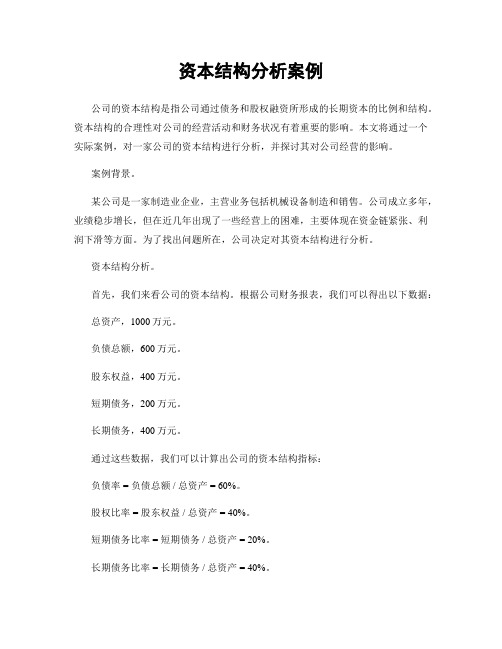 资本结构分析案例

公司的资本结构是指公司通过债务和股权融资所形成的长期资本的比例和结构。资本结构的合理性对公司的经营活动和财务状况有着重要的影响。本文将通过一个实际案例，对一家公司的资本结构进行分析，并探讨其对公司经营的影响。

案例背景。

某公司是一家制造业企业，主营业务包括机械设备制造和销售。公司成立多年，业绩稳步增长，但在近几年出现了一些经营上的困难，主要体现在资金链紧张、利润下滑等方面。为了找出问题所在，公司决定对其资本结构进行分析。

资本结构分析。

首先，我们来看公司的资本结构。根据公司财务报表，我们可以得出以下数据：

总资产，1000 万元。

负债总额，600 万元。

股东权益，400 万元。

短期债务，200 万元。

长期债务，400 万元。

通过这些数据，我们可以计算出公司的资本结构指标：

负债率 = 负债总额 / 总资产 = 60%。

股权比率 = 股东权益 / 总资产 = 40%。

短期债务比率 = 短期债务 / 总资产 = 20%。

长期债务比率 = 长期债务 / 总资产 = 40%。